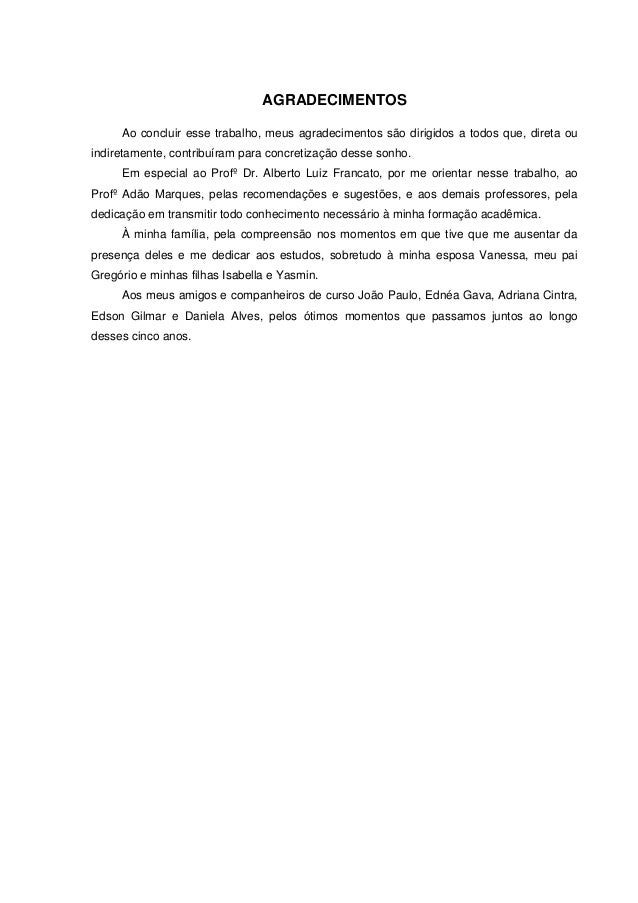 AGRADECIMENTOS

Ao concluir esse trabalho, meus agradecimentos são dirigidos a todos que, direta ou indiretamente, contribuíram para concretização desse sonho.

Em especial ao Profº Dr. Alberto Luiz Francato, por me orientar nesse trabalho, ao Profº Adão Marques, pelas recomendações e sugestões, e aos demais professores, pela dedicação em transmitir todo conhecimento necessário à minha formação acadêmica.

À minha família, pela compreensão nos momentos em que tive que me ausentar da presença deles e me dedicar aos estudos, sobretudo à minha esposa Vanessa, meu pai Gregório e minhas filhas Isabella e Yasmin.

Aos meus amigos e companheiros de curso João Paulo, Ednéa Gava, Adriana Cintra, Edson Gilmar e Daniela Alves, pelos ótimos momentos que passamos juntos ao longo desses cinco anos.